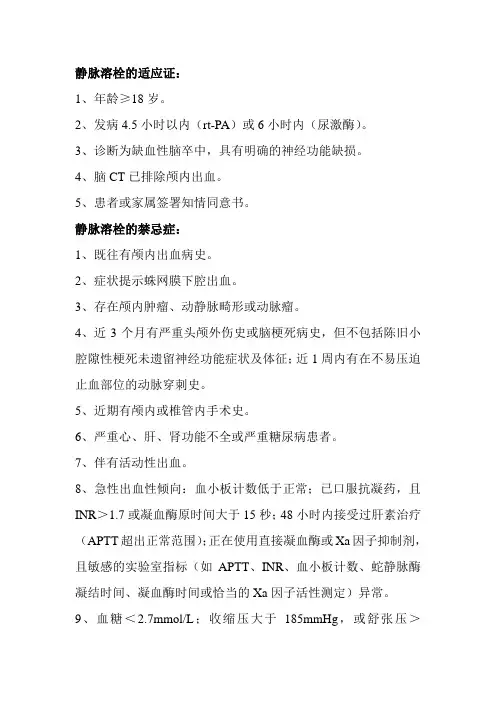 静脉溶栓的适应证：

1、年龄≥18 岁。

2、发病 4.5 小时以内（rt-PA）或 6 小时内（尿激酶）。

3、诊断为缺血性脑卒中，具有明确的神经功能缺损。

4、脑 CT 已排除颅内出血。

5、患者或家属签署知情同意书。

静脉溶栓的禁忌症：

1、既往有颅内出血病史。

2、症状提示蛛网膜下腔出血。

3、存在颅内肿瘤、动静脉畸形或动脉瘤。

4、近 3 个月有严重头颅外伤史或脑梗死病史，但不包括陈旧小腔隙性梗死未遗留神经功能症状及体征；近 1 周内有在不易压迫止血部位的动脉穿刺史。

5、近期有颅内或椎管内手术史。

6、严重心、肝、肾功能不全或严重糖尿病患者。

7、伴有活动性出血。

8、急性出血性倾向：血小板计数低于正常；已口服抗凝药，且 INR＞1.7 或凝血酶原时间大于 15 秒；48 小时内接受过肝素治疗（APTT 超出正常范围）；正在使用直接凝血酶或 Xa 因子抑制剂，且敏感的实验室指标（如 APTT、INR、血小板计数、蛇静脉酶凝结时间、凝血酶时间或恰当的 Xa 因子活性测定）异常。

9、血糖＜2.7mmol/L；收缩压大于 185mmHg，或舒张压＞